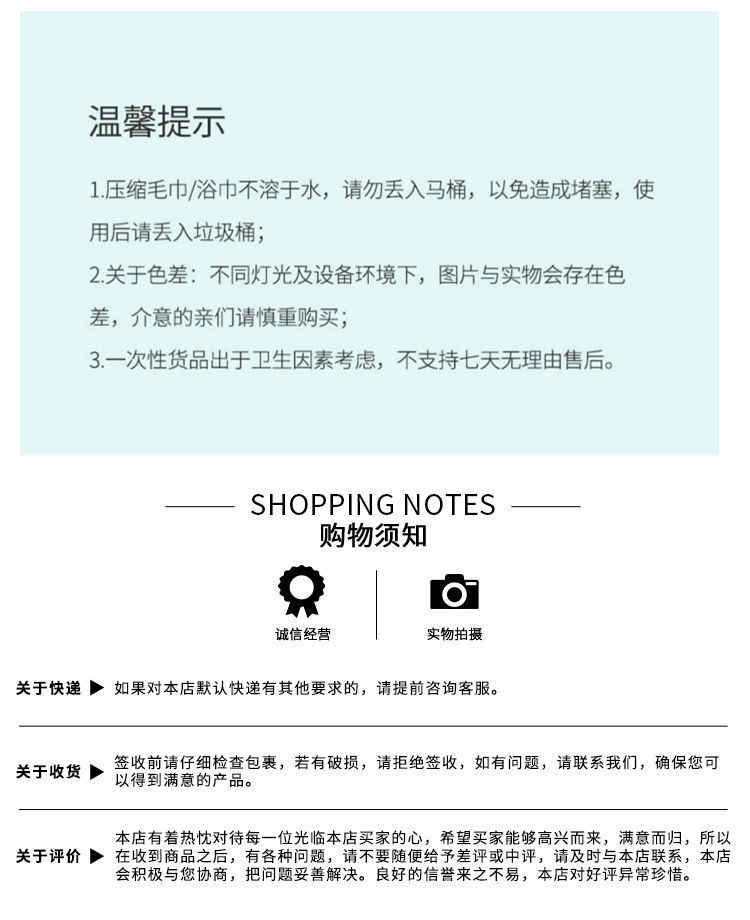 温馨提示

1.压缩毛巾/浴巾不溶于水，请勿丢入马桶，以免造成堵塞，使用后请丢入垃圾桶；

2.关于色差：不同灯光及设备环境下，图片与实物会存在色差，介意的亲们请慎重购买；

3.一次性货品出于卫生因素考虑，不支持七天无理由售后。

SHOPPING NOTES
购物须知

诚信经营

实物拍摄

关于快递 ▶ 如果对本店默认快递有其他要求的，请提前咨询客服。

关于收货 ▶ 签收前请仔细检查包裹，若有破损，请拒绝签收，如有问题，请联系我们，确保您可以得到满意的产品。

关于评价 ▶ 本店有着热忱对待每一位光临本店买家的心，希望买家能够高兴而来，满意而归，所以在收到商品之后，有各种问题，请不要随便给予差评或中评，请及时与本店联系，本店会积极与您协商，把问题妥善解决。良好的信誉来之不易，本店对好评异常珍惜。